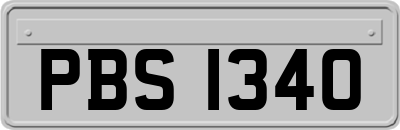 PBS 1340